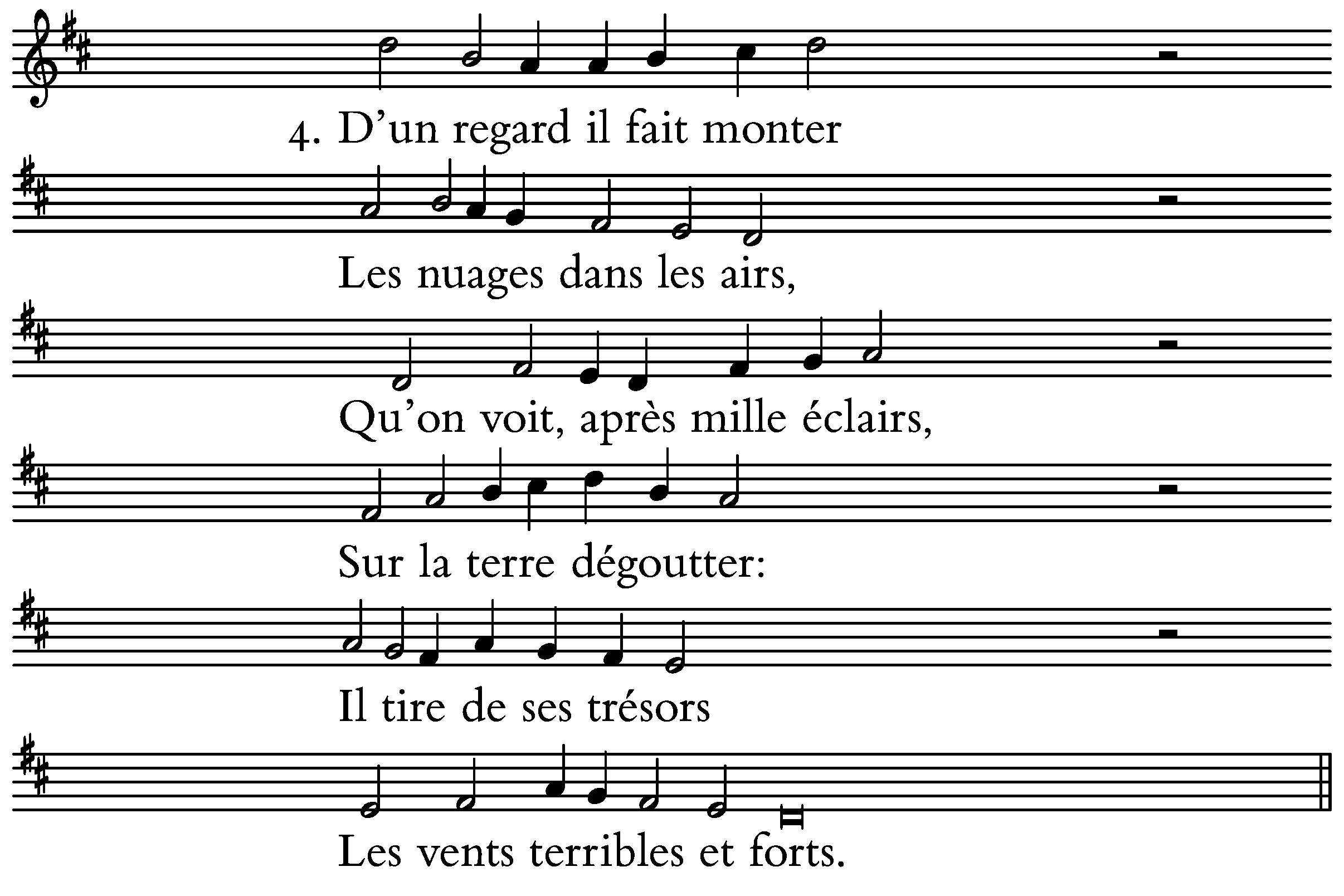 4. D'un regard il fait monter

Les nuages dans les airs,

Qu'on voit, après mille éclairs,

Sur la terre dégoutter:

Il tire de ses trésors

Les vents terribles et forts.